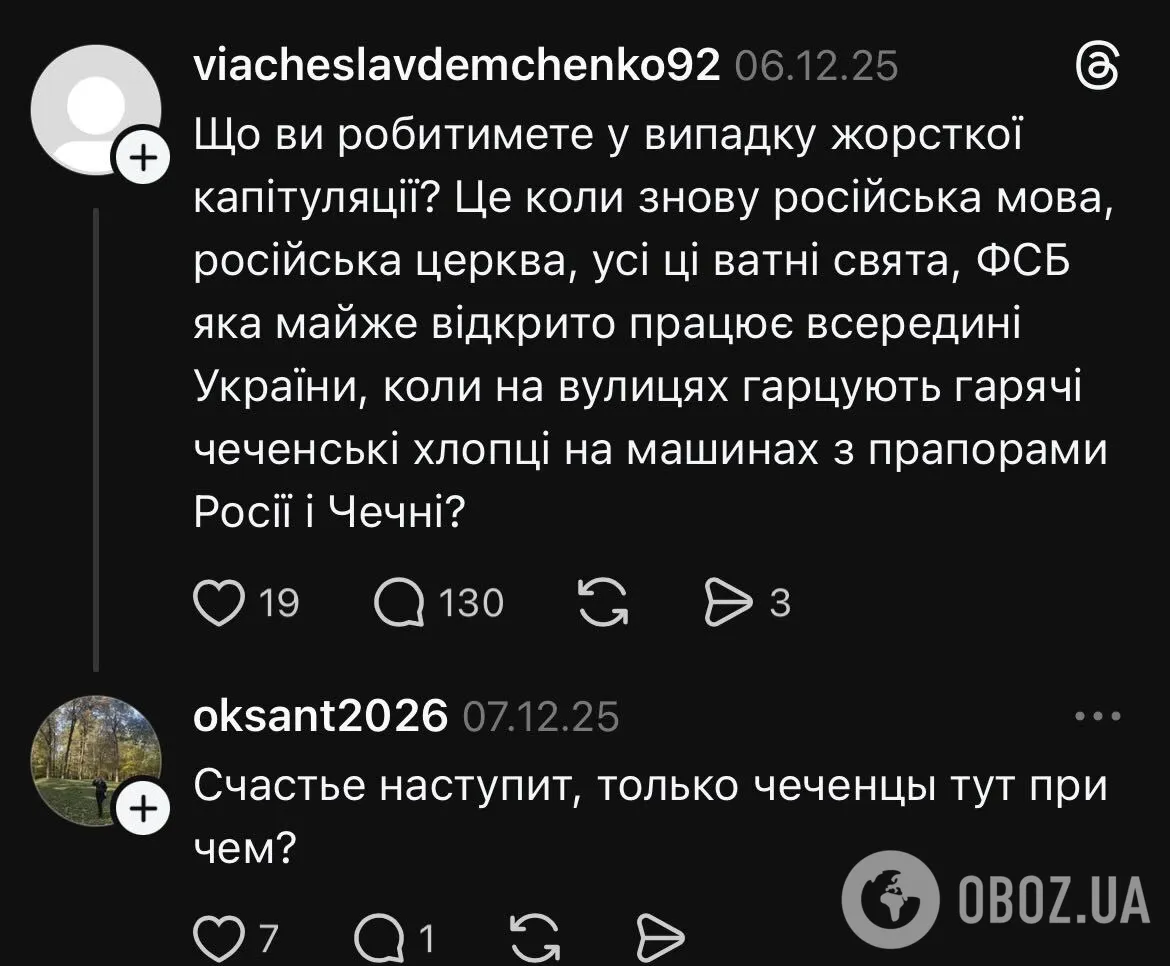 viacheslavdemchenko92 06.12.25

Що ви робитимете у випадку жорсткої капітуляції? Це коли знову російська мова, російська церква, усі ці ватні свята, ФСБ яка майже відкрито працює всередині України, коли на вулицях гарцують гарячі чеченські хлопці на машинах з прапорами Росії і Чечні?

19 130 3

oksant2026 07.12.25

Счастье наступит, только чеченцы тут при чем?

7 1

OBOZ.UA